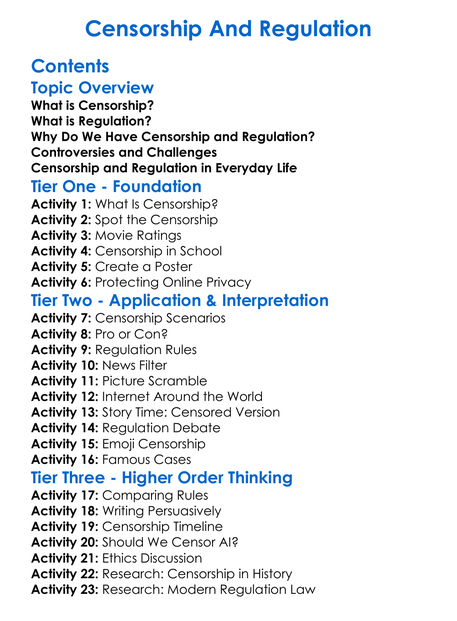 Censorship And Regulation

Contents

Topic Overview

What is Censorship?
What is Regulation?
Why Do We Have Censorship and Regulation?
Controversies and Challenges
Censorship and Regulation in Everyday Life

Tier One - Foundation

Activity 1: What Is Censorship?
Activity 2: Spot the Censorship
Activity 3: Movie Ratings
Activity 4: Censorship in School
Activity 5: Create a Poster
Activity 6: Protecting Online Privacy

Tier Two - Application & Interpretation

Activity 7: Censorship Scenarios
Activity 8: Pro or Con?
Activity 9: Regulation Rules
Activity 10: News Filter
Activity 11: Picture Scramble
Activity 12: Internet Around the World
Activity 13: Story Time: Censored Version
Activity 14: Regulation Debate
Activity 15: Emoji Censorship
Activity 16: Famous Cases

Tier Three - Higher Order Thinking

Activity 17: Comparing Rules
Activity 18: Writing Persuasively
Activity 19: Censorship Timeline
Activity 20: Should We Censor AI?
Activity 21: Ethics Discussion
Activity 22: Research: Censorship in History
Activity 23: Research: Modern Regulation Law